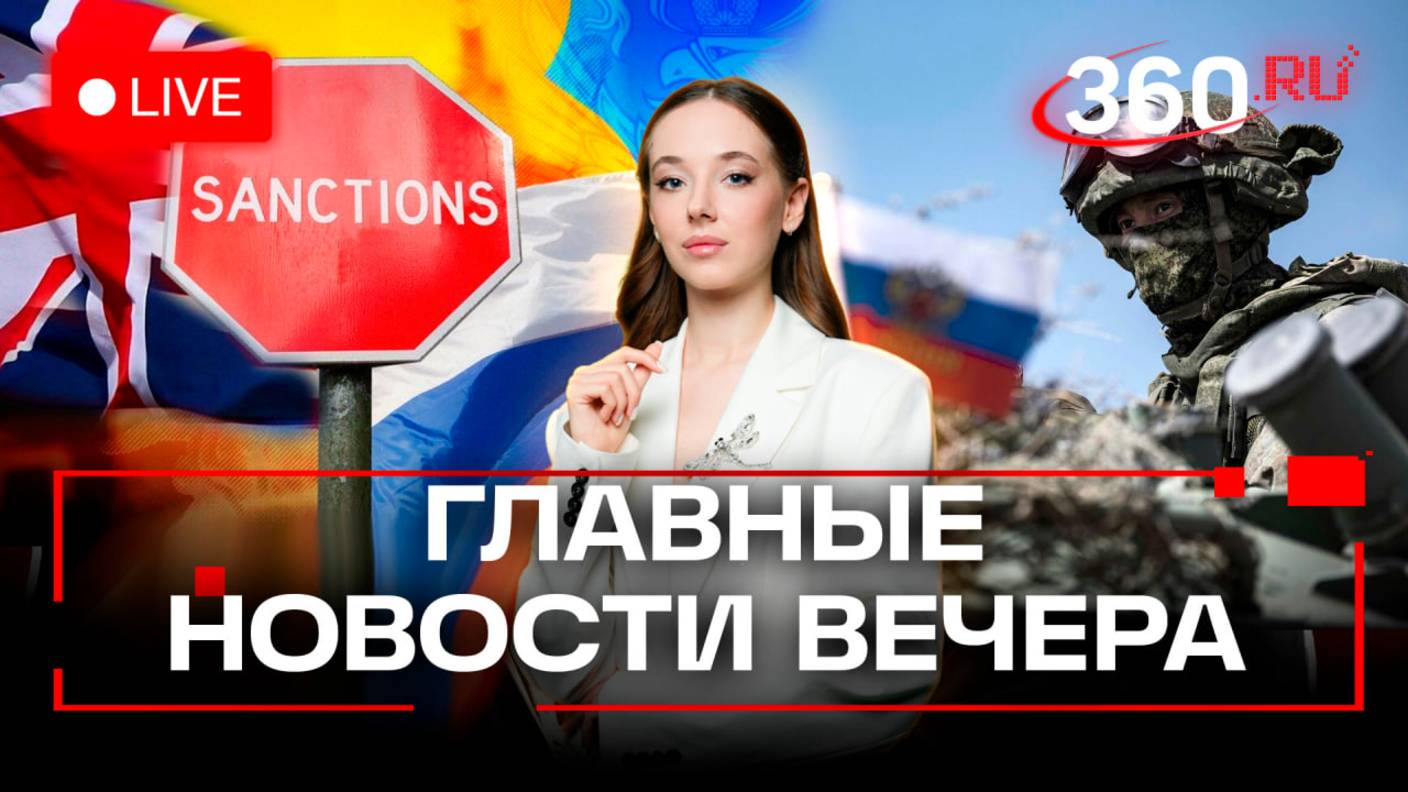 LIVE

SANCTIONS

360.RU

ГЛАВНЫЕ НОВОСТИ ВЕЧЕРА